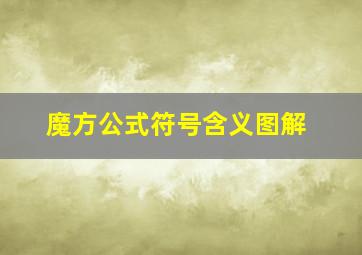 魔方公式符号含义图解